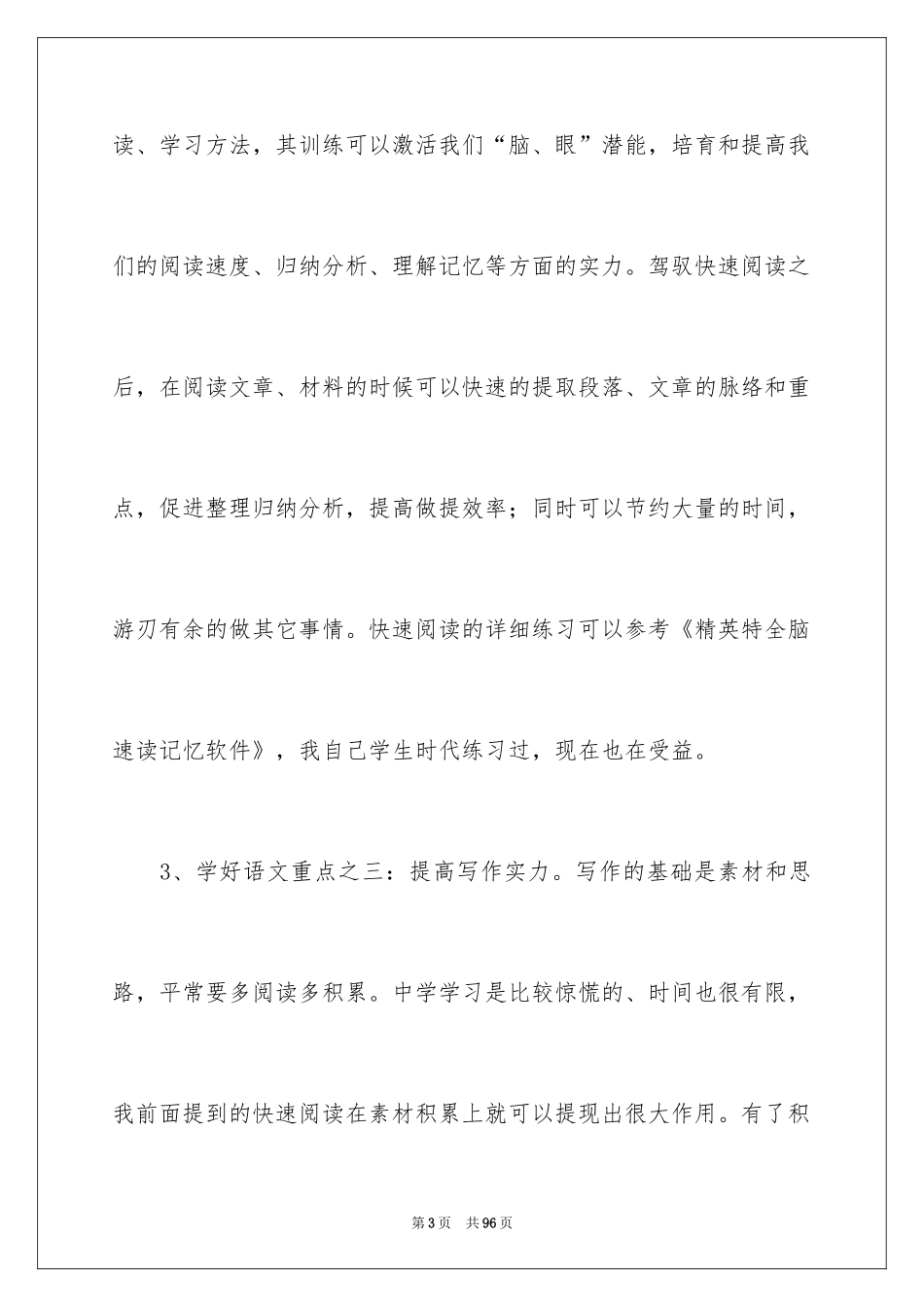 读、学习方法，其训练可以激活我们“脑、眼”潜能，培育和提高我们的阅读速度、归纳分析、理解记忆等方面的实力。驾驭快速阅读之后，在阅读文章、材料的时候可以快速的提取段落、文章的脉络和重点，促进整理归纳分析，提高做提效率；同时可以节约大量的时间，游刃有余的做其它事情。快速阅读的详细练习可以参考《精英特全脑速读记忆软件》，我自己学生时代练习过，现在也在受益。

3、学好语文重点之三：提高写作实力。写作的基础是素材和思路，平常要多阅读多积累。中学学习是比较惊慌的、时间也很有限，我前面提到的快速阅读在素材积累上就可以提现出很大作用。有了积

第3页　共96页